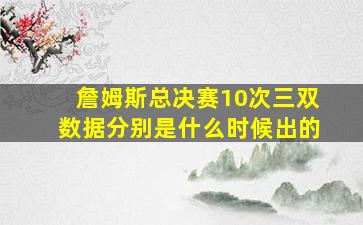 詹姆斯总决赛10次三双数据分别是什么时候出的